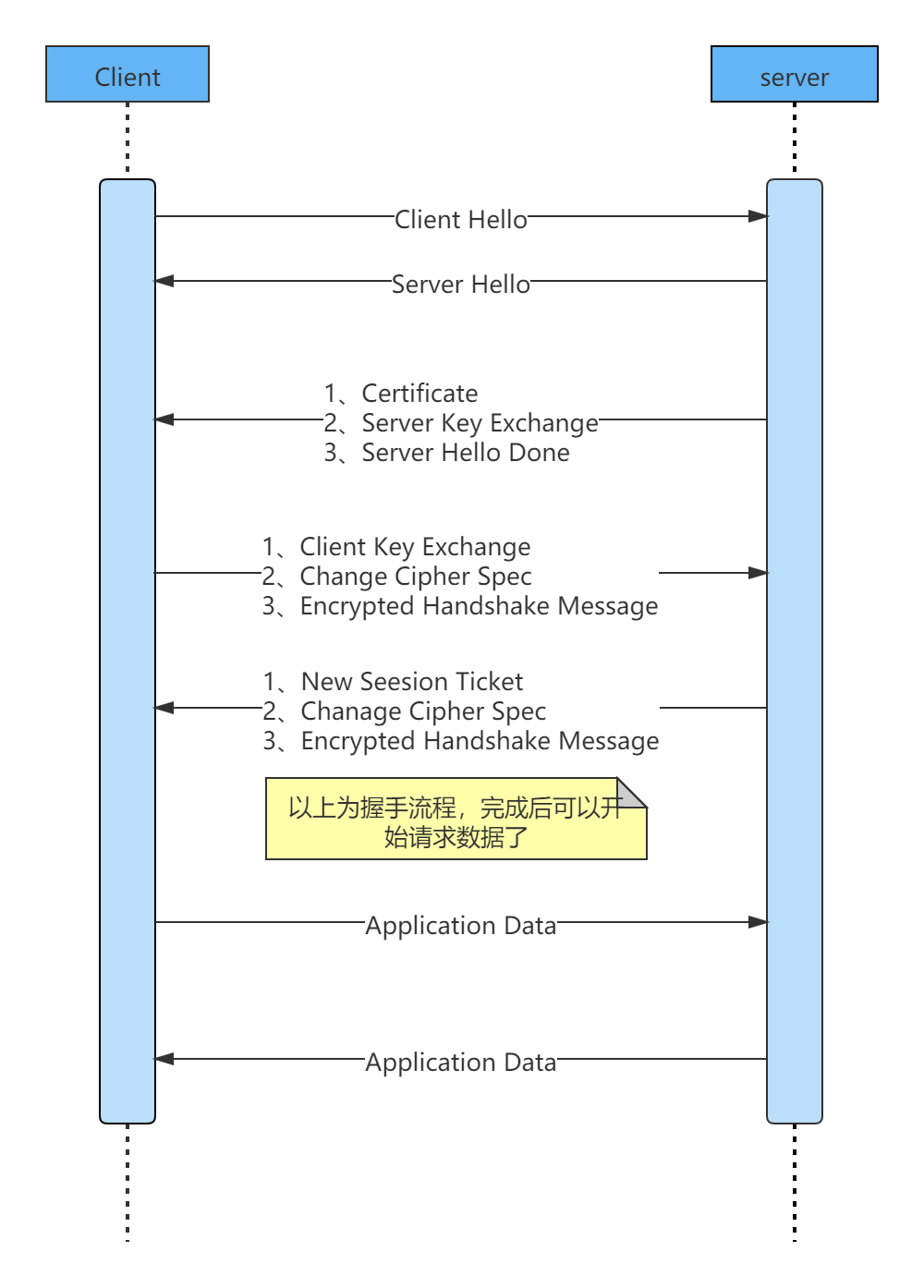 Client

server

Client Hello

Server Hello

1、Certificate
2、Server Key Exchange
3、Server Hello Done

1、Client Key Exchange
2、Change Cipher Spec
3、Encrypted Handshake Message

1、New Seesion Ticket
2、Chanage Cipher Spec
3、Encrypted Handshake Message

以上为握手流程，完成后可以开始请求数据了

Application Data

Application Data